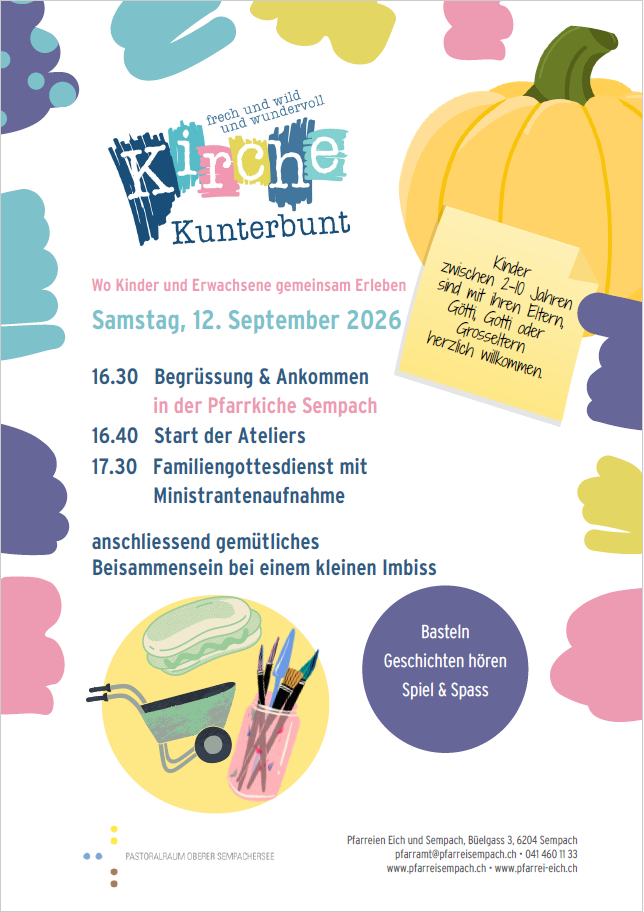 frech und wild
und wundervoll

Kirche
Kunterbunt

Kinder zwischen 2-10 Jahren sind mit ihren Eltern, Götti, Gotti oder Grosseltern herzlich willkommen.

Wo Kinder und Erwachsene gemeinsam Erleben

Samstag, 12. September 2026

16.30 Begrüssung & Ankommen
in der Pfarrkiche Sempach

16.40 Start der Ateliers

17.30 Familiengottesdienst mit
Ministrantenaufnahme

anschliessend gemütliches Beisammensein bei einem kleinen Imbiss

Basteln
Geschichten hören
Spiel & Spass

PASTORALRAUM OBERER SEMPACHERSEE

Pfarreien Eich und Sempach, Büelgass 3, 6204 Sempach
pfarramt@pfarreisempach.ch • 041 460 11 33
www.pfarreisempach.ch • www.pfarrei-eich.ch